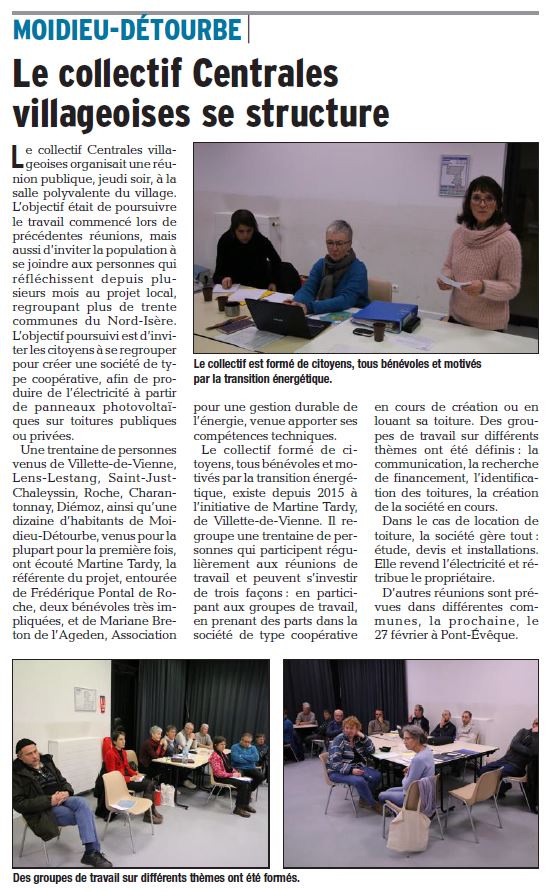 MOIDIEU-DÉTOURBE

Le collectif Centrales villageoises se structure

Le collectif Centrales villageoises organisait une réunion publique, jeudi soir, à la salle polyvalente du village. L'objectif était de poursuivre le travail commencé lors de précédentes réunions, mais aussi d'inviter la population à se joindre aux personnes qui réfléchissent depuis plusieurs mois au projet local, regroupant plus de trente communes du Nord-Isère. L'objectif poursuivi est d'inviter les citoyens à se regrouper pour créer une société de type coopérative, afin de produire de l'électricité à partir de panneaux photovoltaïques sur toitures publiques ou privées.

Une trentaine de personnes venus de Villette-de-Vienne, Lens-Lestang, Saint-Just-Chaleyssin, Roche, Charantonnay, Diémoz, ainsi qu'une dizaine d'habitants de Moidieu-Détourbe, venus pour la plupart pour la première fois, ont écouté Martine Tardy, la référente du projet, entourée de Frédérique Pontal de Roche, deux bénévoles très impliquées, et de Mariane Breton de l'Ageden, Association pour une gestion durable de l'énergie, venue apporter ses compétences techniques.

Le collectif formé de citoyens, tous bénévoles et motivés par la transition énergétique, existe depuis 2015 à l'initiative de Martine Tardy, de Villette-de-Vienne. Il regroupe une trentaine de personnes qui participent régulièrement aux réunions de travail et peuvent s'investir de trois façons : en participant aux groupes de travail, en prenant des parts dans la société de type coopérative en cours de création ou en louant sa toiture. Des groupes de travail sur différents thèmes ont été définis : la communication, la recherche de financement, l'identification des toitures, la création de la société en cours.

Dans le cas de location de toiture, la société gère tout : étude, devis et installations. Elle revend l'électricité et rétribue le propriétaire.

D'autres réunions sont prévues dans différentes communes, la prochaine, le 27 février à Pont-Évêque.

Le collectif est formé de citoyens, tous bénévoles et motivés par la transition énergétique.

Des groupes de travail sur différents thèmes ont été formés.